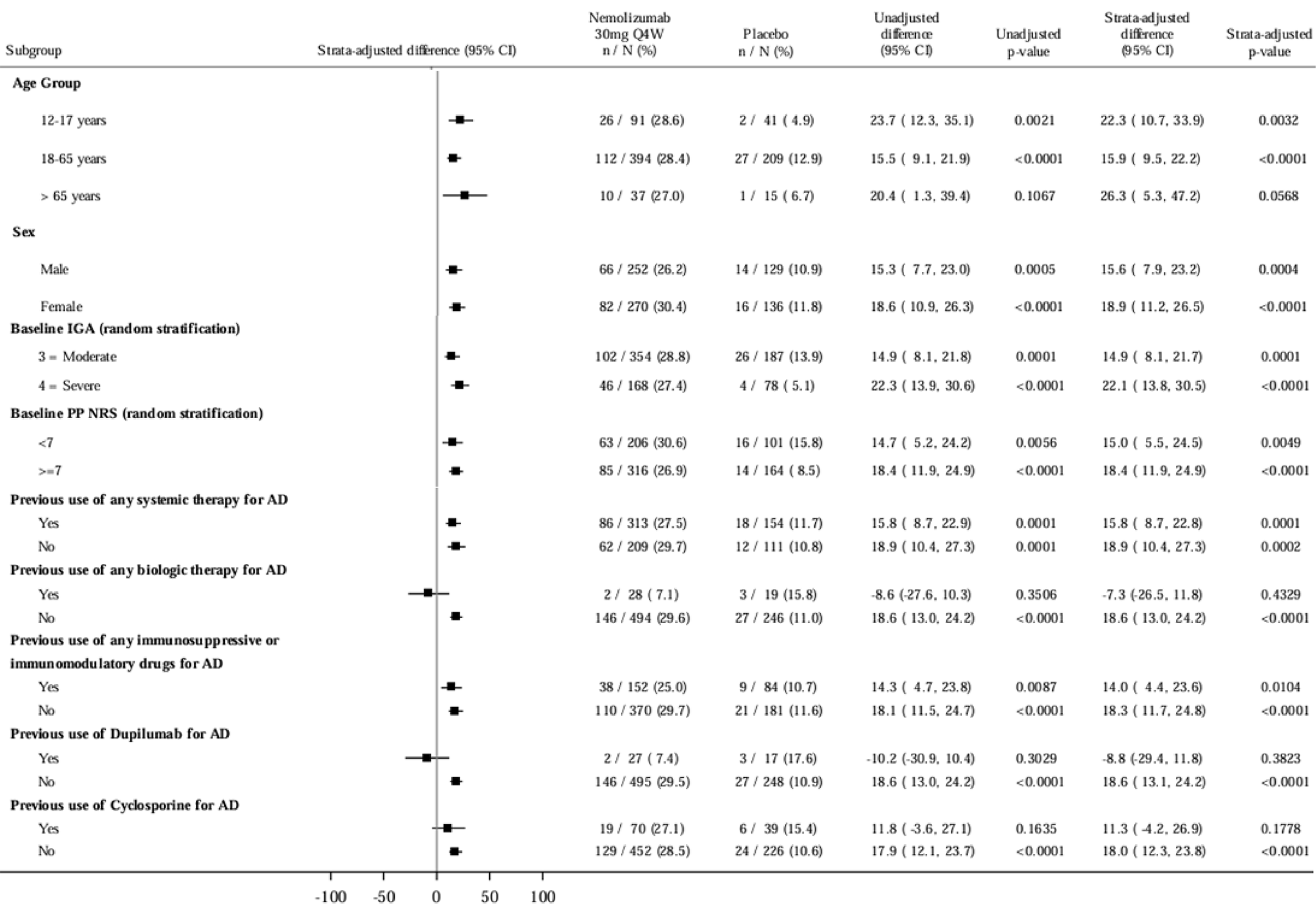 | Subgroup | Strata-adjusted difference (95% CI) | Nemolizumab 30mg Q4W n / N (%) | Placebo n / N (%) | Unadjusted difference (95% CI) | Unadjusted p-value | Strata-adjusted difference (95% CI) | Strata-adjusted p-value |
|---|---|---|---|---|---|---|---|
| **Age Group** | | | | | | | |
| 12-17 years | | 26 / 91 (28.6) | 2 / 41 ( 4.9) | 23.7 ( 12.3, 35.1) | 0.0021 | 22.3 ( 10.7, 33.9) | 0.0032 |
| 18-65 years | | 112 / 394 (28.4) | 27 / 209 (12.9) | 15.5 ( 9.1, 21.9) | <0.0001 | 15.9 ( 9.5, 22.2) | <0.0001 |
| > 65 years | | 10 / 37 (27.0) | 1 / 15 ( 6.7) | 20.4 ( 1.3, 39.4) | 0.1067 | 26.3 ( 5.3, 47.2) | 0.0568 |
| **Sex** | | | | | | | |
| Male | | 66 / 252 (26.2) | 14 / 129 (10.9) | 15.3 ( 7.7, 23.0) | 0.0005 | 15.6 ( 7.9, 23.2) | 0.0004 |
| Female | | 82 / 270 (30.4) | 16 / 136 (11.8) | 18.6 ( 10.9, 26.3) | <0.0001 | 18.9 ( 11.2, 26.5) | <0.0001 |
| **Baseline IGA (random stratification)** | | | | | | | |
| 3 = Moderate | | 102 / 354 (28.8) | 26 / 187 (13.9) | 14.9 ( 8.1, 21.8) | 0.0001 | 14.9 ( 8.1, 21.7) | 0.0001 |
| 4 = Severe | | 46 / 168 (27.4) | 4 / 78 ( 5.1) | 22.3 ( 13.9, 30.6) | <0.0001 | 22.1 ( 13.8, 30.5) | <0.0001 |
| **Baseline PP NRS (random stratification)** | | | | | | | |
| <7 | | 63 / 206 (30.6) | 16 / 101 (15.8) | 14.7 ( 5.2, 24.2) | 0.0056 | 15.0 ( 5.5, 24.5) | 0.0049 |
| >=7 | | 85 / 316 (26.9) | 14 / 164 ( 8.5) | 18.4 ( 11.9, 24.9) | <0.0001 | 18.4 ( 11.9, 24.9) | <0.0001 |
| **Previous use of any systemic therapy for AD** | | | | | | | |
| Yes | | 86 / 313 (27.5) | 18 / 154 (11.7) | 15.8 ( 8.7, 22.9) | 0.0001 | 15.8 ( 8.7, 22.8) | 0.0001 |
| No | | 62 / 209 (29.7) | 12 / 111 (10.8) | 18.9 ( 10.4, 27.3) | 0.0001 | 18.9 ( 10.4, 27.3) | 0.0002 |
| **Previous use of any biologic therapy for AD** | | | | | | | |
| Yes | | 2 / 28 ( 7.1) | 3 / 19 (15.8) | -8.6 (-27.6, 10.3) | 0.3506 | -7.3 (-26.5, 11.8) | 0.4329 |
| No | | 146 / 494 (29.6) | 27 / 246 (11.0) | 18.6 ( 13.0, 24.2) | <0.0001 | 18.6 ( 13.0, 24.2) | <0.0001 |
| **Previous use of any immunosuppressive or immunomodulatory drugs for AD** | | | | | | | |
| Yes | | 38 / 152 (25.0) | 9 / 84 (10.7) | 14.3 ( 4.7, 23.8) | 0.0087 | 14.0 ( 4.4, 23.6) | 0.0104 |
| No | | 110 / 370 (29.7) | 21 / 181 (11.6) | 18.1 ( 11.5, 24.7) | <0.0001 | 18.3 ( 11.7, 24.8) | <0.0001 |
| **Previous use of Dupilumab for AD** | | | | | | | |
| Yes | | 2 / 27 ( 7.4) | 3 / 17 (17.6) | -10.2 (-30.9, 10.4) | 0.3029 | -8.8 (-29.4, 11.8) | 0.3823 |
| No | | 146 / 495 (29.5) | 27 / 248 (10.9) | 18.6 ( 13.0, 24.2) | <0.0001 | 18.6 ( 13.1, 24.2) | <0.0001 |
| **Previous use of Cyclosporine for AD** | | | | | | | |
| Yes | | 19 / 70 (27.1) | 6 / 39 (15.4) | 11.8 ( -3.6, 27.1) | 0.1635 | 11.3 ( -4.2, 26.9) | 0.1778 |
| No | | 129 / 452 (28.5) | 24 / 226 (10.6) | 17.9 ( 12.1, 23.7) | <0.0001 | 18.0 ( 12.3, 23.8) | <0.0001 |

-100 -50 0 50 100